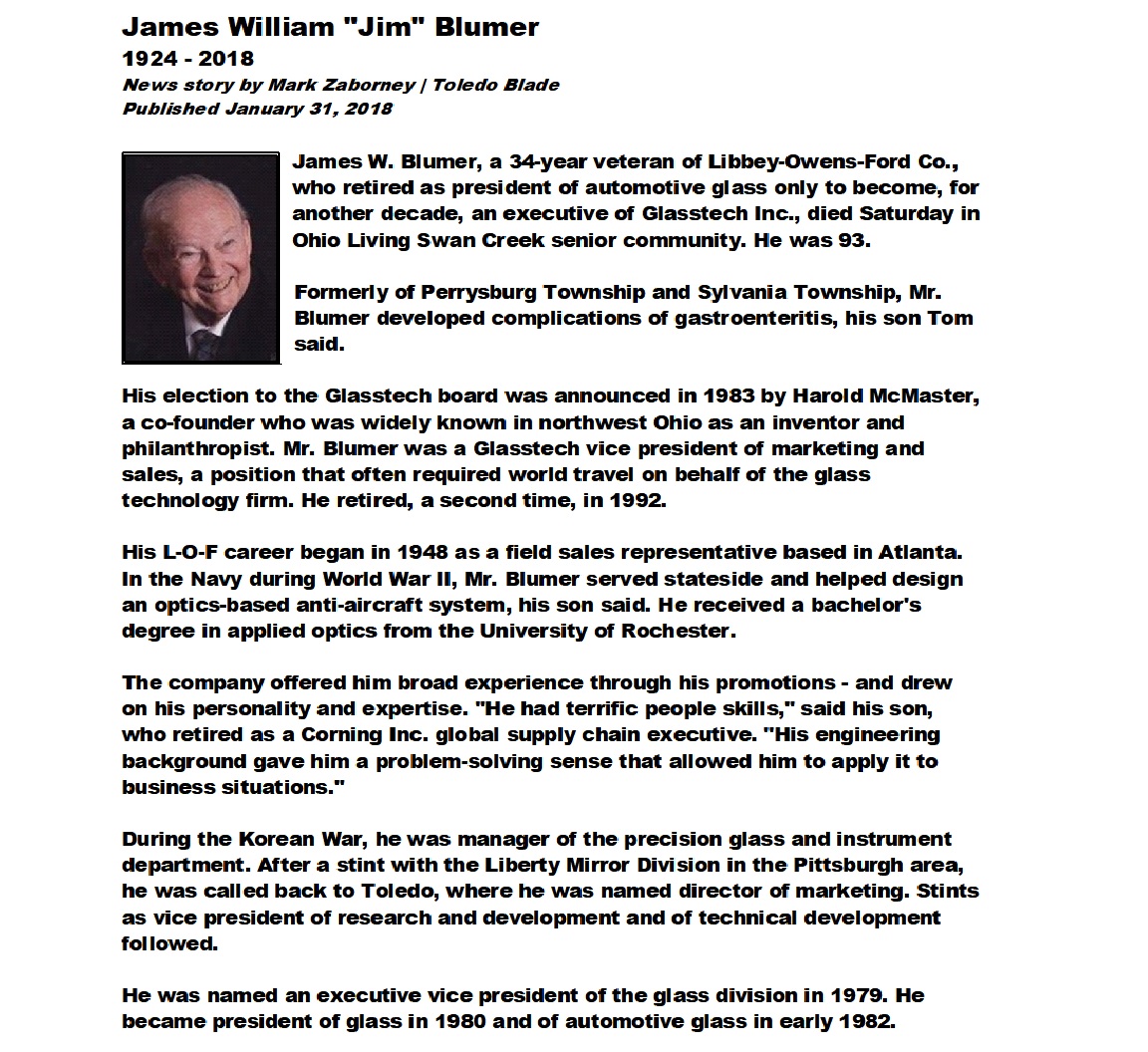 James William "Jim" Blumer
1924 - 2018
News story by Mark Zaborney | Toledo Blade
Published January 31, 2018

James W. Blumer, a 34-year veteran of Libbey-Owens-Ford Co., who retired as president of automotive glass only to become, for another decade, an executive of Glasstech Inc., died Saturday in Ohio Living Swan Creek senior community. He was 93.

Formerly of Perrysburg Township and Sylvania Township, Mr. Blumer developed complications of gastroenteritis, his son Tom said.

His election to the Glasstech board was announced in 1983 by Harold McMaster, a co-founder who was widely known in northwest Ohio as an inventor and philanthropist. Mr. Blumer was a Glasstech vice president of marketing and sales, a position that often required world travel on behalf of the glass technology firm. He retired, a second time, in 1992.

His L-O-F career began in 1948 as a field sales representative based in Atlanta. In the Navy during World War II, Mr. Blumer served stateside and helped design an optics-based anti-aircraft system, his son said. He received a bachelor's degree in applied optics from the University of Rochester.

The company offered him broad experience through his promotions - and drew on his personality and expertise. "He had terrific people skills," said his son, who retired as a Corning Inc. global supply chain executive. "His engineering background gave him a problem-solving sense that allowed him to apply it to business situations."

During the Korean War, he was manager of the precision glass and instrument department. After a stint with the Liberty Mirror Division in the Pittsburgh area, he was called back to Toledo, where he was named director of marketing. Stints as vice president of research and development and of technical development followed.

He was named an executive vice president of the glass division in 1979. He became president of glass in 1980 and of automotive glass in early 1982.